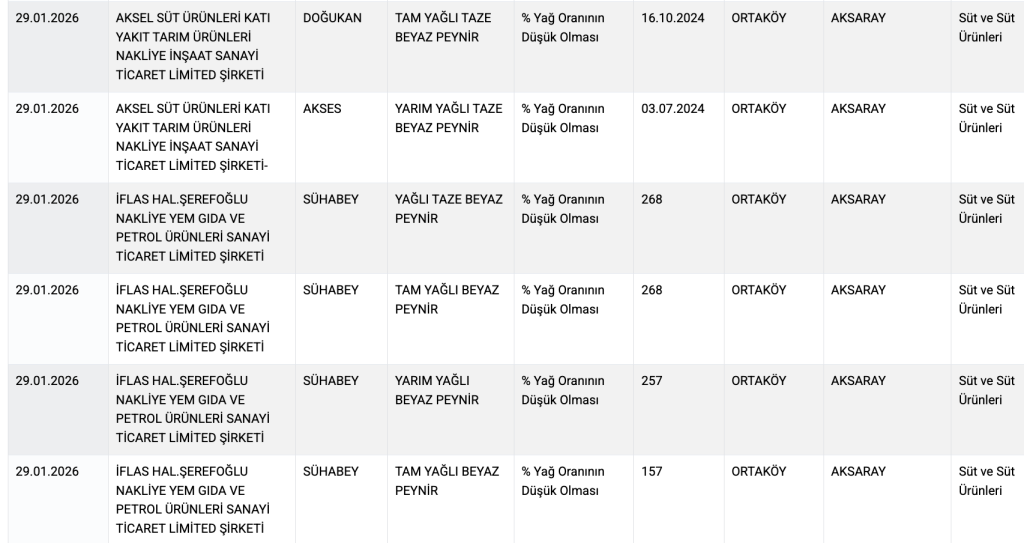 | | | | | | | | | |
|---|---|---|---|---|---|---|---|---|
| 29.01.2026 | AKSEL SÜT ÜRÜNLERİ KATI YAKIT TARIM ÜRÜNLERİ NAKLİYE İNŞAAT SANAYİ TİCARET LİMİTED ŞİRKETİ | DOĞUKAN | TAM YAĞLI TAZE BEYAZ PEYNİR | % Yağ Oranının Düşük Olması | 16.10.2024 | ORTAKÖY | AKSARAY | Süt ve Süt Ürünleri |
| 29.01.2026 | AKSEL SÜT ÜRÜNLERİ KATI YAKIT TARIM ÜRÜNLERİ NAKLİYE İNŞAAT SANAYİ TİCARET LİMİTED ŞİRKETİ- | AKSES | YARIM YAĞLI TAZE BEYAZ PEYNİR | % Yağ Oranının Düşük Olması | 03.07.2024 | ORTAKÖY | AKSARAY | Süt ve Süt Ürünleri |
| 29.01.2026 | İFLAS HAL.ŞEREFOĞLU NAKLİYE YEM GIDA VE PETROL ÜRÜNLERİ SANAYİ TİCARET LİMİTED ŞİRKETİ | SÜHABEY | YAĞLI TAZE BEYAZ PEYNİR | % Yağ Oranının Düşük Olması | 268 | ORTAKÖY | AKSARAY | Süt ve Süt Ürünleri |
| 29.01.2026 | İFLAS HAL.ŞEREFOĞLU NAKLİYE YEM GIDA VE PETROL ÜRÜNLERİ SANAYİ TİCARET LİMİTED ŞİRKETİ | SÜHABEY | TAM YAĞLI BEYAZ PEYNİR | % Yağ Oranının Düşük Olması | 268 | ORTAKÖY | AKSARAY | Süt ve Süt Ürünleri |
| 29.01.2026 | İFLAS HAL.ŞEREFOĞLU NAKLİYE YEM GIDA VE PETROL ÜRÜNLERİ SANAYİ TİCARET LİMİTED ŞİRKETİ | SÜHABEY | YARIM YAĞLI BEYAZ PEYNİR | % Yağ Oranının Düşük Olması | 257 | ORTAKÖY | AKSARAY | Süt ve Süt Ürünleri |
| 29.01.2026 | İFLAS HAL.ŞEREFOĞLU NAKLİYE YEM GIDA VE PETROL ÜRÜNLERİ SANAYİ TİCARET LİMİTED ŞİRKETİ | SÜHABEY | TAM YAĞLI BEYAZ PEYNİR | % Yağ Oranının Düşük Olması | 157 | ORTAKÖY | AKSARAY | Süt ve Süt Ürünleri |